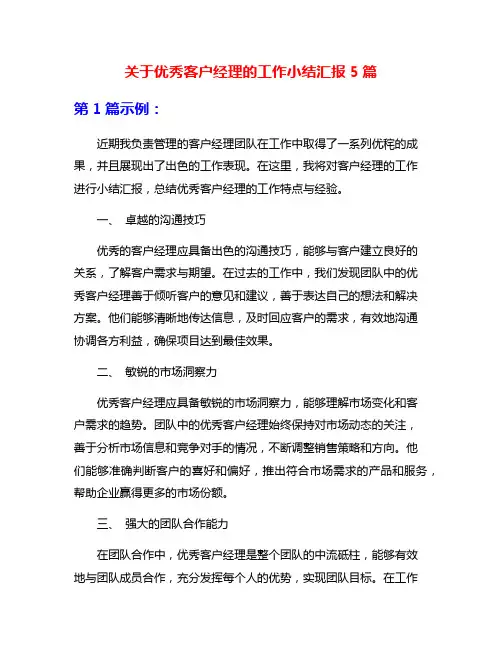 关于优秀客户经理的工作小结汇报 5 篇

第 1 篇示例：

近期我负责管理的客户经理团队在工作中取得了一系列优秀的成果，并且展现出了出色的工作表现。在这里，我将对客户经理的工作进行小结汇报，总结优秀客户经理的工作特点与经验。

一、 卓越的沟通技巧

优秀的客户经理应具备出色的沟通技巧，能够与客户建立良好的关系，了解客户需求与期望。在过去的工作中，我们发现团队中的优秀客户经理善于倾听客户的意见和建议，善于表达自己的想法和解决方案。他们能够清晰地传达信息，及时回应客户的需求，有效地沟通协调各方利益，确保项目达到最佳效果。

二、 敏锐的市场洞察力

优秀客户经理应具备敏锐的市场洞察力，能够理解市场变化和客户需求的趋势。团队中的优秀客户经理始终保持对市场动态的关注，善于分析市场信息和竞争对手的情况，不断调整销售策略和方向。他们能够准确判断客户的喜好和偏好，推出符合市场需求的产品和服务，帮助企业赢得更多的市场份额。

三、 强大的团队合作能力

在团队合作中，优秀客户经理是整个团队的中流砥柱，能够有效地与团队成员合作，充分发挥每个人的优势，实现团队目标。在工作